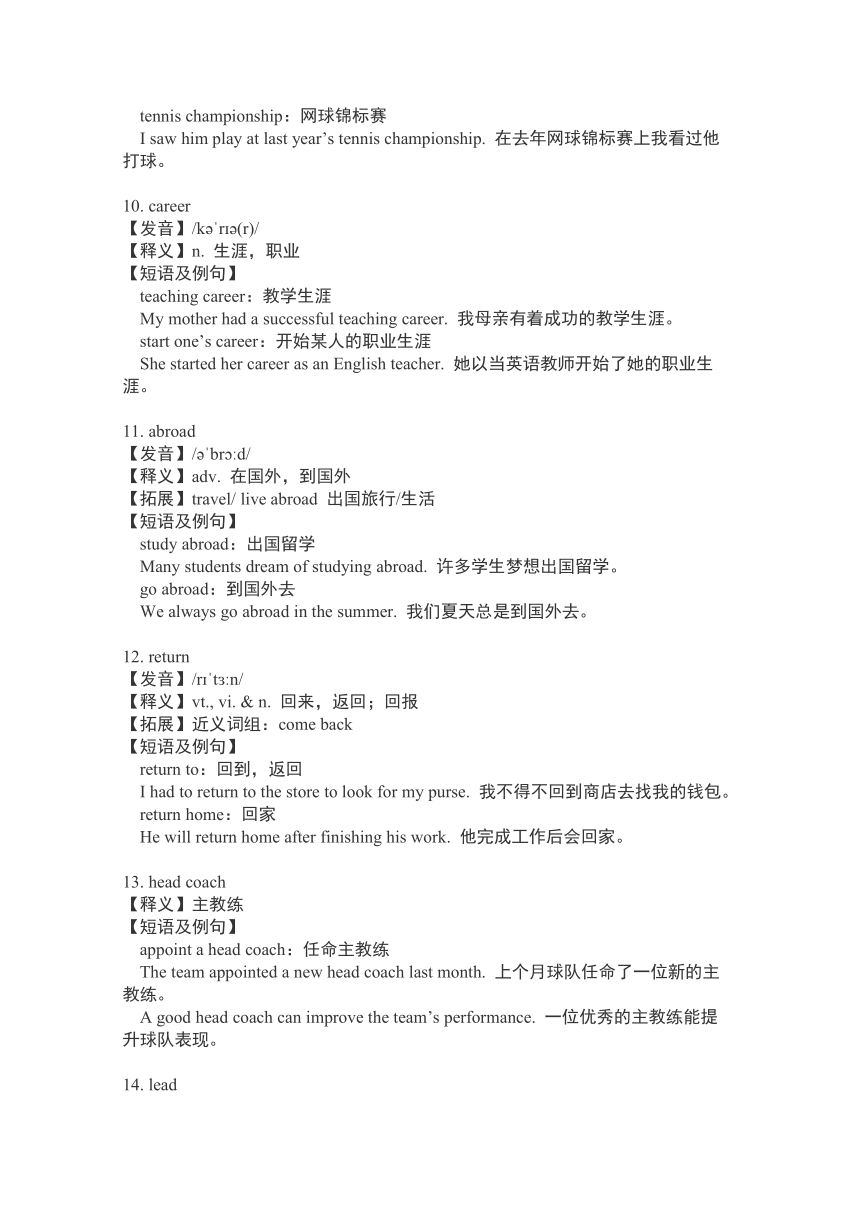 tennis championship：网球锦标赛
I saw him play at last year’s tennis championship. 在去年网球锦标赛上我看过他打球。

10. career
【发音】/kəˈrɪə(r)/
【释义】n. 生涯，职业
【短语及例句】
teaching career：教学生涯
My mother had a successful teaching career. 我母亲有着成功的教学生涯。
start one’s career：开始某人的职业生涯
She started her career as an English teacher. 她以当英语教师开始了她的职业生涯。

11. abroad
【发音】/əˈbrɔːd/
【释义】adv. 在国外，到国外
【拓展】travel/ live abroad 出国旅行/生活
【短语及例句】
study abroad：出国留学
Many students dream of studying abroad. 许多学生梦想出国留学。
go abroad：到国外去
We always go abroad in the summer. 我们夏天总是到国外去。

12. return
【发音】/rɪˈtɜːn/
【释义】vt., vi. & n. 回来，返回；回报
【拓展】近义词组：come back
【短语及例句】
return to：回到，返回
I had to return to the store to look for my purse. 我不得不回到商店去找我的钱包。
return home：回家
He will return home after finishing his work. 他完成工作后会回家。

13. head coach
【释义】主教练
【短语及例句】
appoint a head coach：任命主教练
The team appointed a new head coach last month. 上个月球队任命了一位新的主教练。
A good head coach can improve the team’s performance. 一位优秀的主教练能提升球队表现。

14. lead